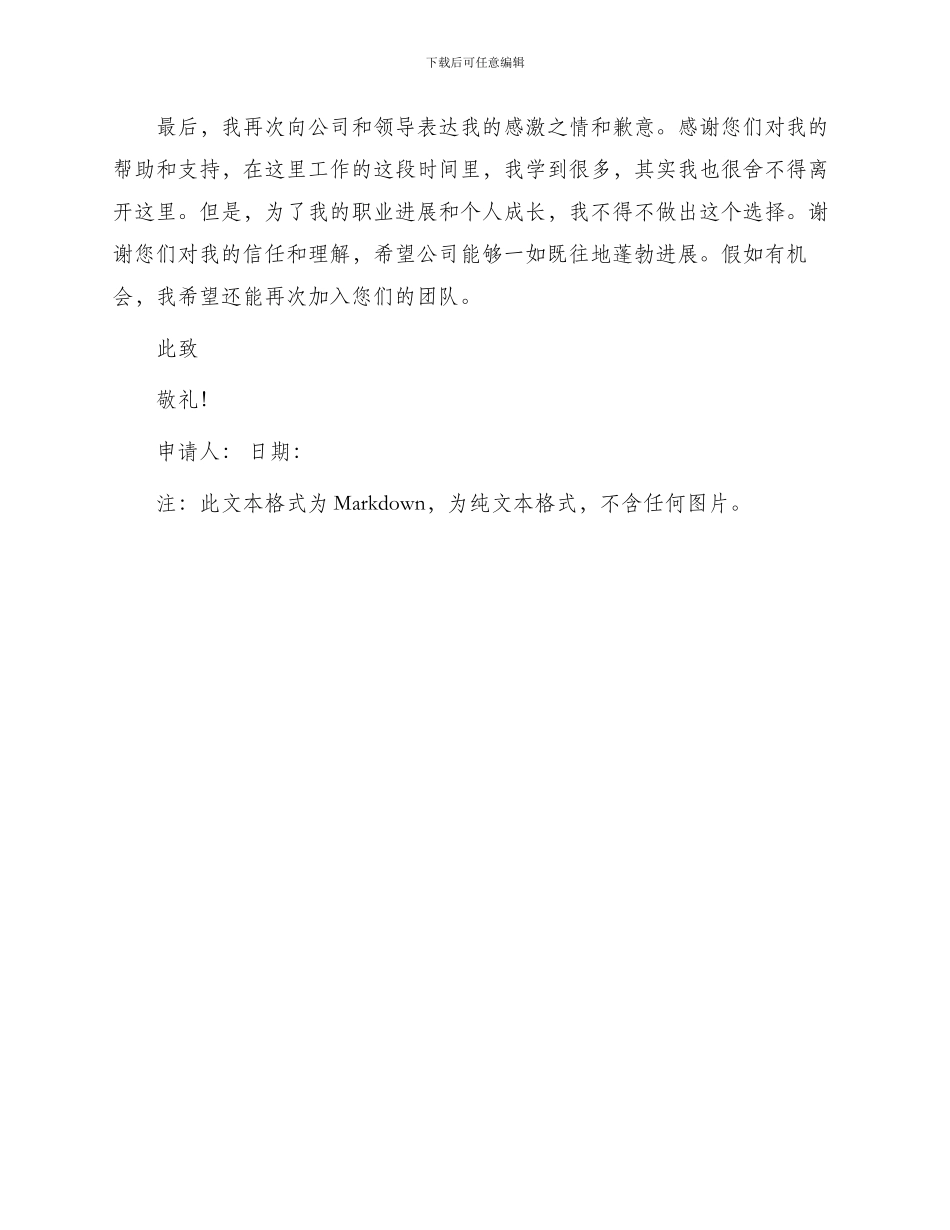 下载后可任意编辑

最后，我再次向公司和领导表达我的感激之情和歉意。感谢您们对我的帮助和支持，在这里工作的这段时间里，我学到很多，其实我也很舍不得离开这里。但是，为了我的职业进展和个人成长，我不得不做出这个选择。谢谢您们对我的信任和理解，希望公司能够一如既往地蓬勃进展。假如有机会，我希望还能再次加入您们的团队。

此致

敬礼！

申请人： 日期：

注：此文本格式为 Markdown，为纯文本格式，不含任何图片。